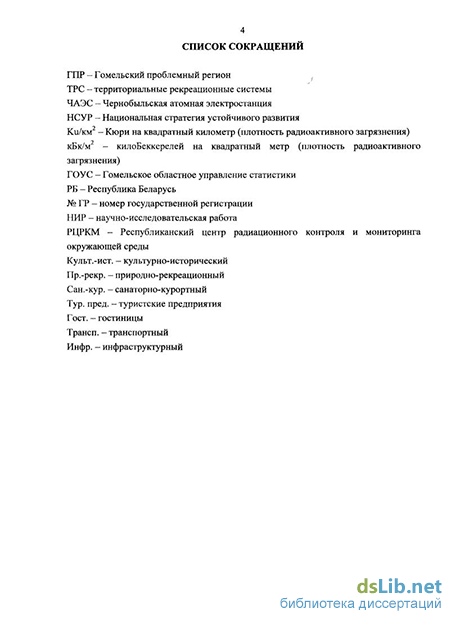 4

СПИСОК СОКРАЩЕНИЙ

ГПР – Гомельский проблемный регион
ТРС – территориальные рекреационные системы
ЧАЭС – Чернобыльская атомная электростанция
НСУР – Национальная стратегия устойчивого развития
Ku/км$^2$ – Кюри на квадратный километр (плотность радиоактивного загрязнения)
кБк/м$^2$ – килоБеккерелей на квадратный метр (плотность радиоактивного загрязнения)
ГОУС – Гомельское областное управление статистики
РБ – Республика Беларусь
№ ГР – номер государственной регистрации
НИР – научно-исследовательская работа
РЦРКМ – Республиканский центр радиационного контроля и мониторинга окружающей среды
Культ.-ист. – культурно-исторический
Пр.-рекр. – природно-рекреационный
Сан.-кур. – санаторно-курортный
Тур. пред. – туристские предприятия
Гост. – гостиницы
Трансп. – транспортный
Инфр. – инфраструктурный

dsLib.net
библиотека диссертаций